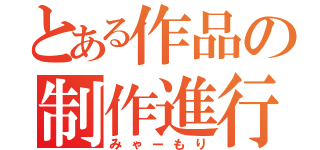 とある作品の
制作進行
みゃーもり